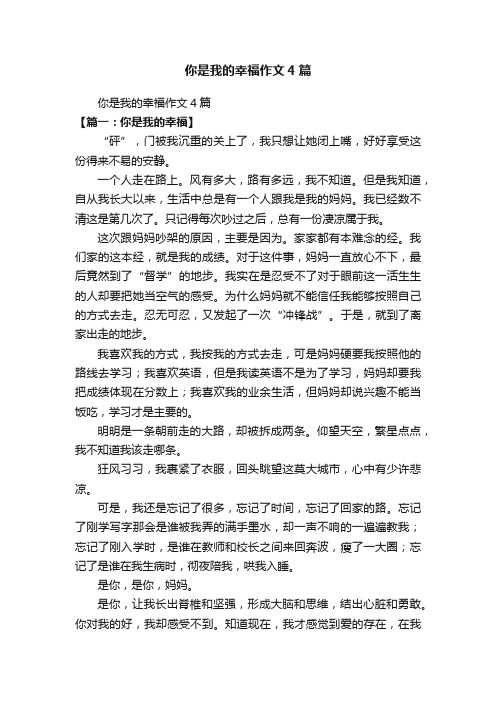 你是我的幸福作文4篇

你是我的幸福作文4篇

【篇一：你是我的幸福】

“砰”，门被我沉重的关上了，我只想让她闭上嘴，好好享受这份得来不易的安静。

一个人走在路上。风有多大，路有多远，我不知道。但是我知道，自从我长大以来，生活中总是有一个人跟我是我的妈妈。我已经数不清这是第几次了。只记得每次吵过之后，总有一份凄凉属于我。

这次跟妈妈吵架的原因，主要是因为。家家都有本难念的经。我们家的这本经，就是我的成绩。对于这件事，妈妈一直放心不下，最后竟然到了“督学”的地步。我实在是忍受不了对于眼前这一活生生的人却要把她当空气的感受。为什么妈妈就不能信任我能够按照自己的方式去走。忍无可忍，又发起了一次“冲锋战”。于是，就到了离家出走的地步。

我喜欢我的方式，我按我的方式去走，可是妈妈硬要我按照他的路线去学习；我喜欢英语，但是我读英语不是为了学习，妈妈却要我把成绩体现在分数上；我喜欢我的业余生活，但妈妈却说兴趣不能当饭吃，学习才是主要的。

明明是一条朝前走的大路，却被拆成两条。仰望天空，繁星点点，我不知道我该走哪条。

狂风习习，我裹紧了衣服，回头眺望这莫大城市，心中有少许悲凉。

可是，我还是忘记了很多，忘记了时间，忘记了回家的路。忘记了刚学写字那会是谁被我弄的满手墨水，却一声不响的一遍遍教我；忘记了刚入学时，是谁在教师和校长之间来回奔波，瘦了一大圈；忘记了是谁在我生病时，彻夜陪我，哄我入睡。

是你，是你，妈妈。

是你，让我长出脊椎和坚强，形成大脑和思维，结出心脏和勇敢。你对我的好，我却感受不到。知道现在，我才感觉到爱的存在，在我